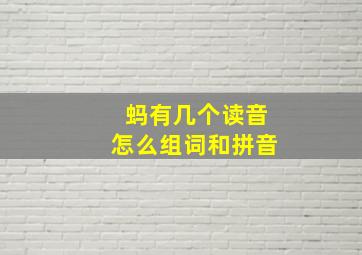 蚂有几个读音
怎么组词和拼音